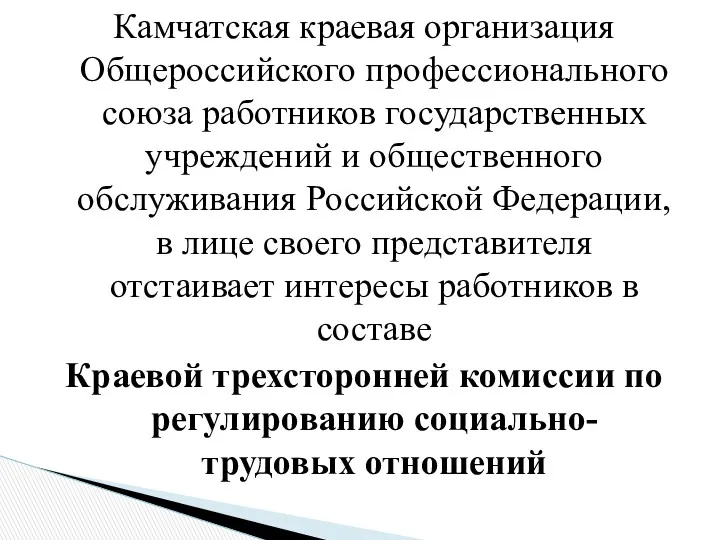 Камчатская краевая организация Общероссийского профессионального союза работников государственных учреждений и общественного обслуживания Российской Федерации, в лице своего представителя отстаивает интересы работников в составе

Краевой трехсторонней комиссии по регулированию социально-трудовых отношений